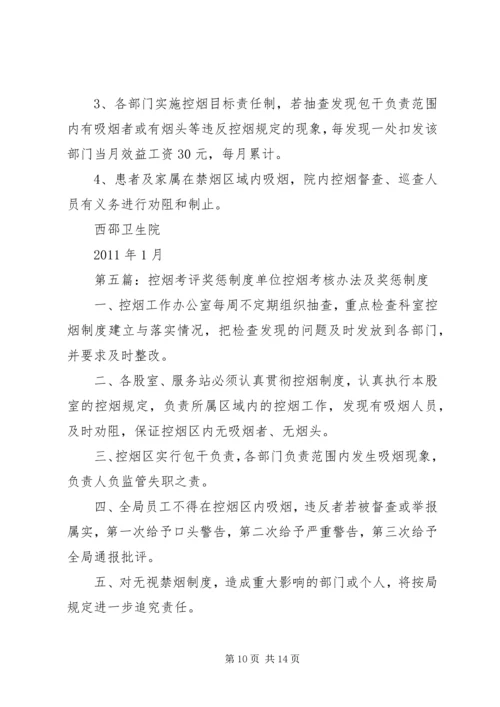 3、各部门实施控烟目标责任制，若抽查发现包干负责范围内有吸烟者或有烟头等违反控烟规定的现象，每发现一处扣发该部门当月效益工资30元，每月累计。

4、患者及家属在禁烟区域内吸烟，院内控烟督查、巡查人员有义务进行劝阻和制止。

西邵卫生院

2011年1月

第五篇：控烟考评奖惩制度单位控烟考核办法及奖惩制度

一、控烟工作办公室每周不定期组织抽查，重点检查科室控烟制度建立与落实情况，把检查发现的问题及时发放到各部门，并要求及时整改。

二、各股室、服务站必须认真贯彻控烟制度，认真执行本股室的控烟规定，负责所属区域内的控烟工作，发现有吸烟人员，及时劝阻，保证控烟区内无吸烟者、无烟头。

三、控烟区实行包干负责，各部门负责范围内发生吸烟现象，负责人负监管失职之责。

四、全局员工不得在控烟区内吸烟，违反者若被督查或举报属实，第一次给予口头警告，第二次给予严重警告，第三次给予全局通报批评。

五、对无视禁烟制度，造成重大影响的部门或个人，将按局规定进一步追究责任。

第10页 共14页